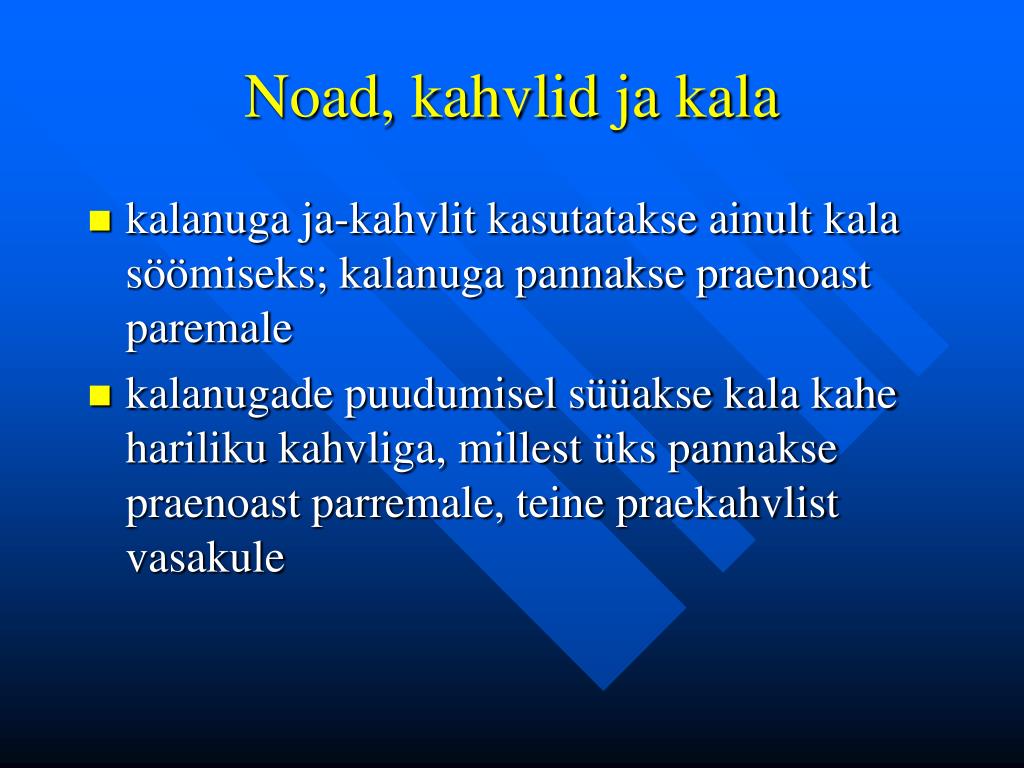 Noad, kahvlid ja kala

- kalanuga ja-kahvlit kasutatakse ainult kala söömiseks; kalanuga pannakse praenoast paremale
- kalanugade puudumisel süüakse kala kahe hariliku kahvliga, millest üks pannakse praenoast parremale, teine praekahvlist vasakule